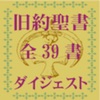 旧約聖書

全 39 書

ダイジェスト